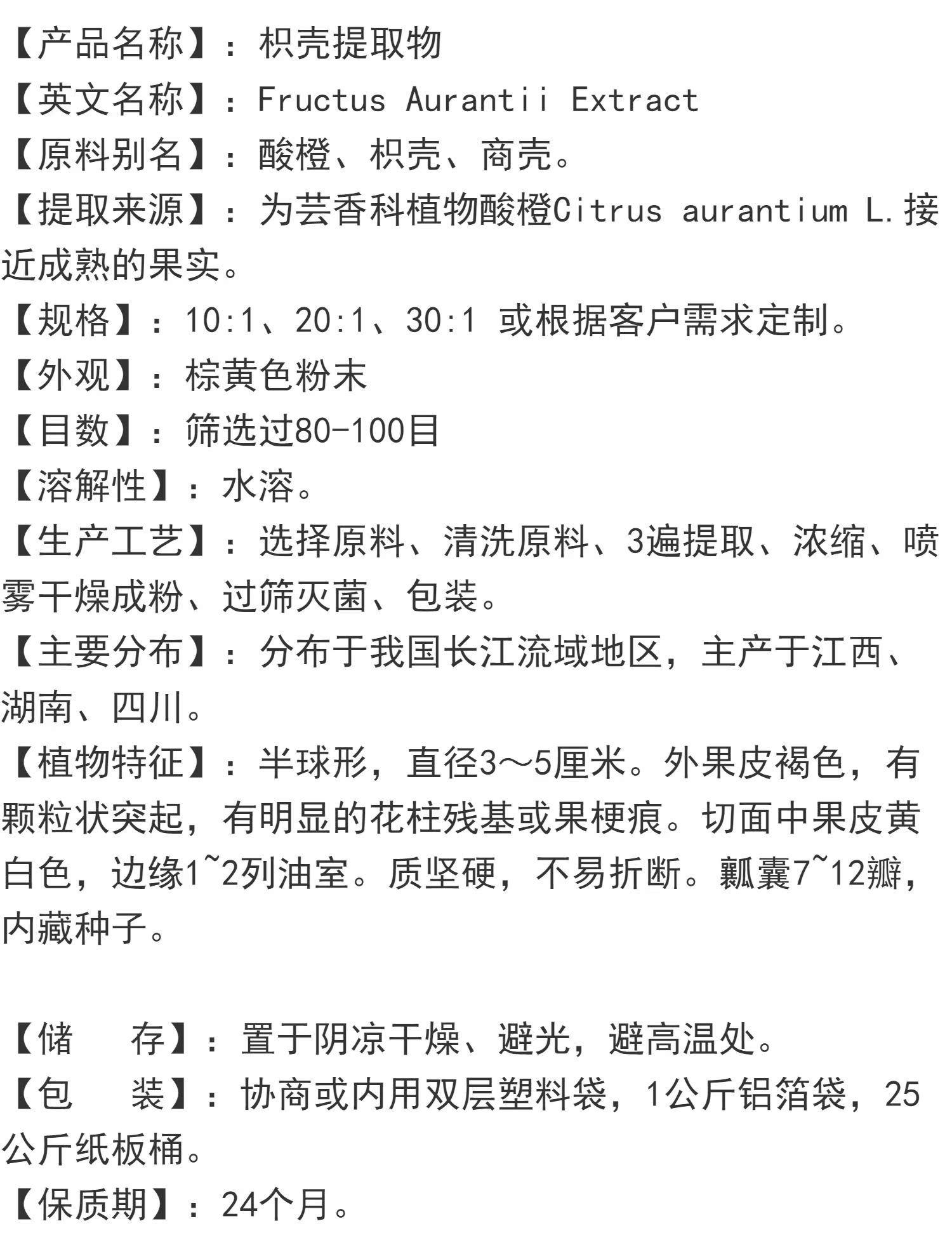 【产品名称】：枳壳提取物

【英文名称】：Fructus Aurantii Extract

【原料别名】：酸橙、枳壳、商壳。

【提取来源】：为芸香科植物酸橙Citrus aurantium L.接近成熟的果实。

【规格】：10:1、20:1、30:1 或根据客户需求定制。

【外观】：棕黄色粉末

【目数】：筛选过80-100目

【溶解性】：水溶。

【生产工艺】：选择原料、清洗原料、3遍提取、浓缩、喷雾干燥成粉、过筛灭菌、包装。

【主要分布】：分布于我国长江流域地区，主产于江西、湖南、四川。

【植物特征】：半球形，直径3～5厘米。外果皮褐色，有颗粒状突起，有明显的花柱残基或果梗痕。切面中果皮黄白色，边缘1~2列油室。质坚硬，不易折断。瓤囊7~12瓣，内藏种子。

【储　　存】：置于阴凉干燥、避光，避高温处。

【包　　装】：协商或内用双层塑料袋，1公斤铝箔袋，25公斤纸板桶。

【保质期】：24个月。